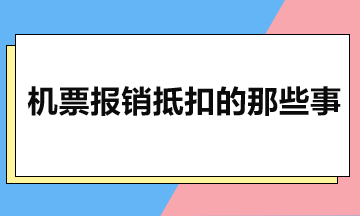 机票报销抵扣的那些事